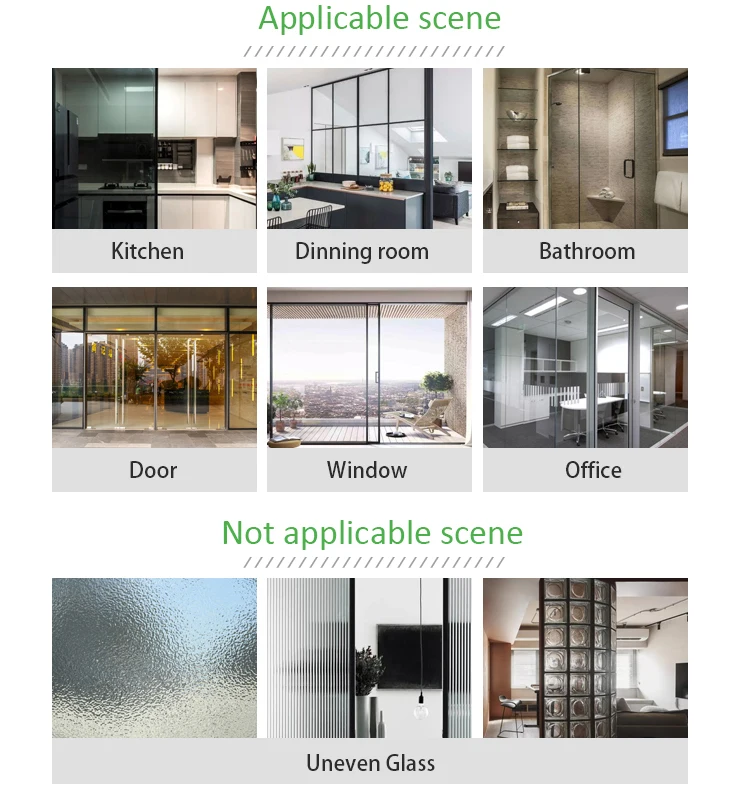 Applicable scene

Kitchen

Dinning room

Bathroom

Door

Window

Office

Not applicable scene

Uneven Glass